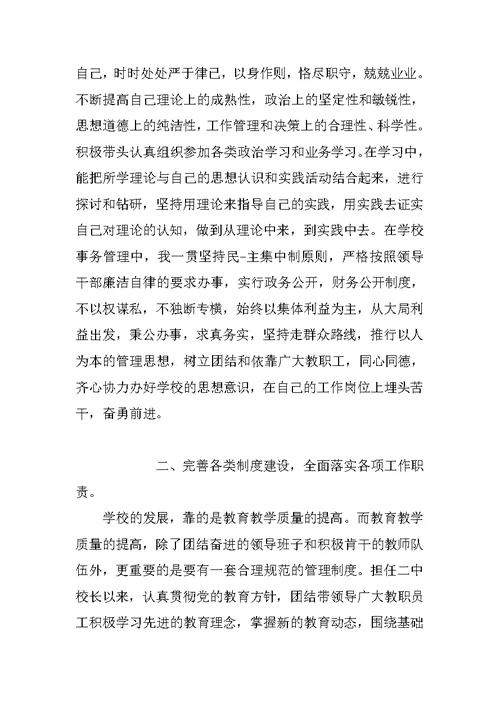 自己，时时处处严于律己，以身作则，恪尽职守，兢兢业业。不断提高自己理论上的成熟性，政治上的坚定性和敏锐性，思想道德上的纯洁性，工作管理和决策上的合理性、科学性。积极带头认真组织参加各类政治学习和业务学习。在学习中，能把所学理论与自己的思想认识和实践活动结合起来，进行探讨和钻研，坚持用理论来指导自己的实践，用实践去证实自己对理论的认知，做到从理论中来，到实践中去。在学校事务管理中，我一贯坚持民-主集中制原则，严格按照领导干部廉洁自律的要求办事，实行政务公开，财务公开制度，不以权谋私，不独断专横，始终以集体利益为主，从大局利益出发，秉公办事，求真务实，坚持走群众路线，推行以人为本的管理思想，树立团结和依靠广大教职工，同心同德，齐心协力办好学校的思想意识，在自己的工作岗位上埋头苦干，奋勇前进。

二、完善各类制度建设，全面落实各项工作职责。

学校的发展，靠的是教育教学质量的提高。而教育教学质量的提高，除了团结奋进的领导班子和积极肯干的教师队伍外，更重要的是要有一套合理规范的管理制度。担任二中校长以来，认真贯彻党的教育方针，团结带领导广大教职员工积极学习先进的教育理念，掌握新的教育动态，围绕基础